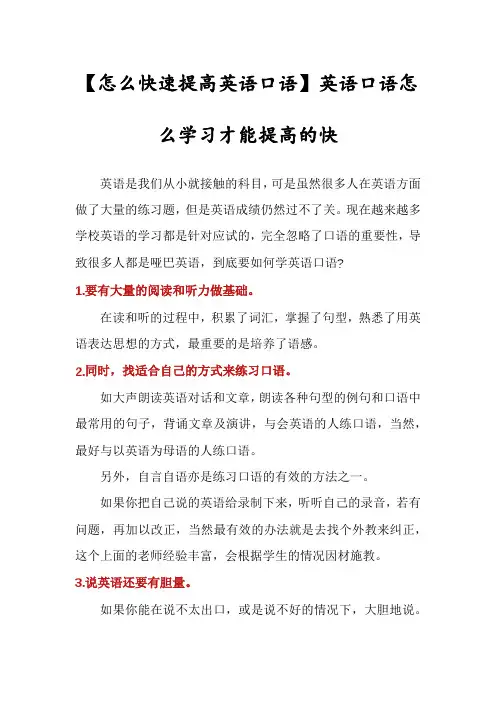 【怎么快速提高英语口语】英语口语怎么学习才能提高的快

英语是我们从小就接触的科目，可是虽然很多人在英语方面做了大量的练习题，但是英语成绩仍然过不了关。现在越来越多学校英语的学习都是针对应试的，完全忽略了口语的重要性，导致很多人都是哑巴英语，到底要如何学英语口语？

1.要有大量的阅读和听力做基础。

在读和听的过程中，积累了词汇，掌握了句型，熟悉了用英语表达思想的方式，最重要的是培养了语感。

2.同时，找适合自己的方式来练习口语。

如大声朗读英语对话和文章，朗读各种句型的例句和口语中最常用的句子，背诵文章及演讲，与会英语的人练口语，当然，最好与以英语为母语的人练口语。

另外，自言自语亦是练习口语的有效的方法之一。

如果你把自己说的英语给录制下来，听听自己的录音，若有问题，再加以改正，当然最有效的办法就是去找个外教来纠正，这个上面的老师经验丰富，会根据学生的情况因材施教。

3.说英语还要有胆量。

如果你能在说不太出口，或是说不好的情况下，大胆地说。